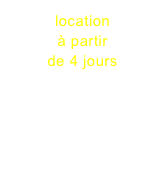 location
à partir
de 4 jours